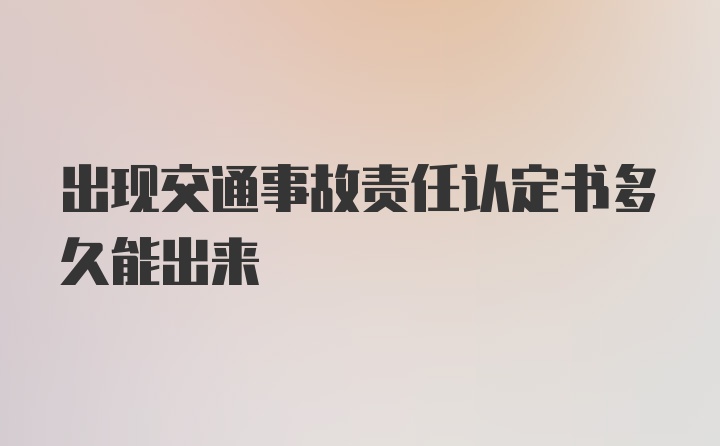 出现交通事故责任认定书多久能出来